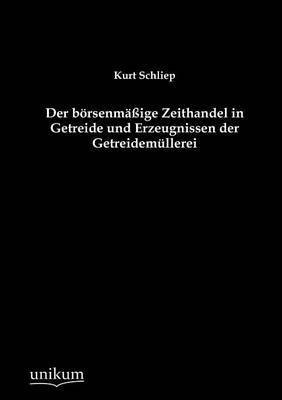 Kurt Schliep

Der börsenmäßige Zeithandel in Getreide und Erzeugnissen der Getreidemüllerei

unikum